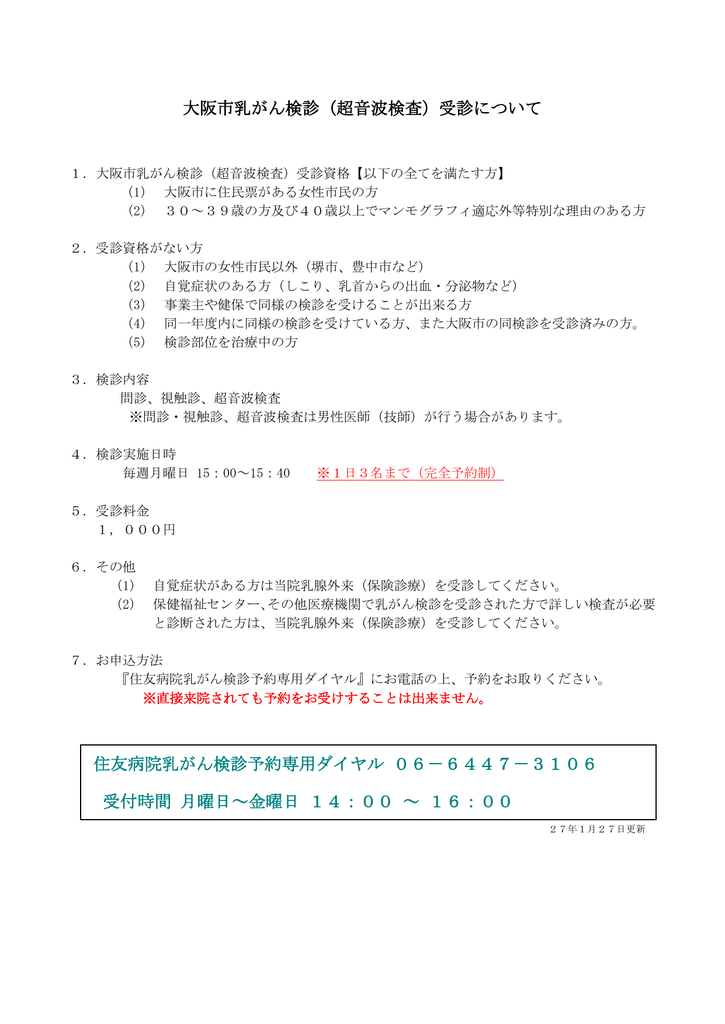 大阪市乳がん検診（超音波検査）受診について

１．大阪市乳がん検診（超音波検査）受診資格【以下の全てを満たす方】
(1)　大阪市に住民票がある女性市民の方
(2)　３０～３９歳の方及び４０歳以上でマンモグラフィ適応外等特別な理由のある方

２．受診資格がない方
(1)　大阪市の女性市民以外（堺市、豊中市など）
(2)　自覚症状のある方（しこり、乳首からの出血・分泌物など）
(3)　事業主や健保で同様の検診を受けることが出来る方
(4)　同一年度内に同様の検診を受けている方、また大阪市の同検診を受診済みの方。
(5)　検診部位を治療中の方

３．検診内容
問診、視触診、超音波検査
※問診・視触診、超音波検査は男性医師（技師）が行う場合があります。

４．検診実施日時
毎週月曜日 15：00～15：40　　※１日３名まで（完全予約制）

５．受診料金
１，０００円

６．その他
(1)　自覚症状がある方は当院乳腺外来（保険診療）を受診してください。
(2)　保健福祉センター、その他医療機関で乳がん検診を受診された方で詳しい検査が必要と診断された方は、当院乳腺外来（保険診療）を受診してください。

７．お申込方法
『住友病院乳がん検診予約専用ダイヤル』にお電話の上、予約をお取りください。
※直接来院されても予約をお受けすることは出来ません。

住友病院乳がん検診予約専用ダイヤル　０６－６４４７－３１０６

受付時間 月曜日～金曜日　１４：００ ～ １６：００

２７年１月２７日更新